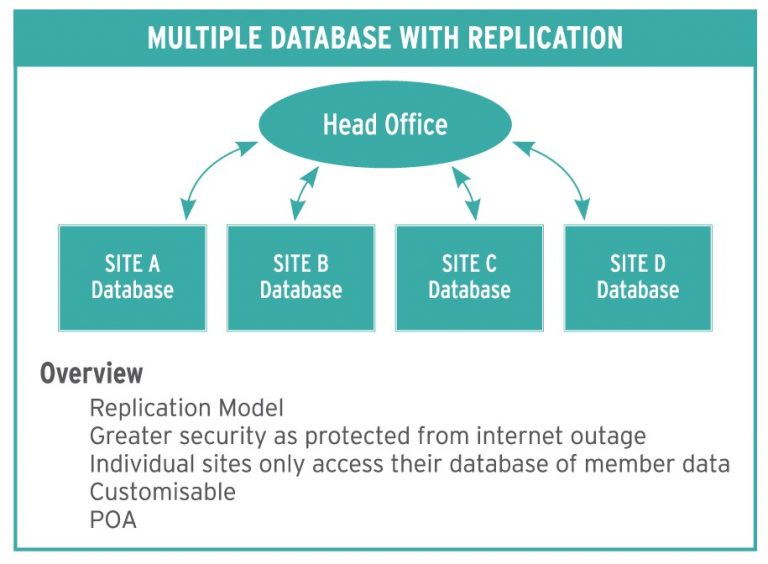 MULTIPLE DATABASE WITH REPLICATION

Head Office

SITE A
Database

SITE B
Database

SITE C
Database

SITE D
Database

Overview

Replication Model
Greater security as protected from internet outage
Individual sites only access their database of member data
Customisable
POA